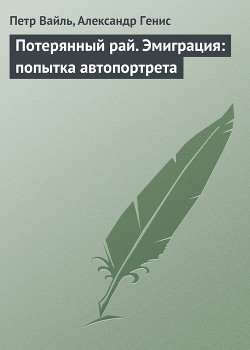 Петр Вайль, Александр Генис

Потерянный рай. Эмиграция: попытка автопортрета